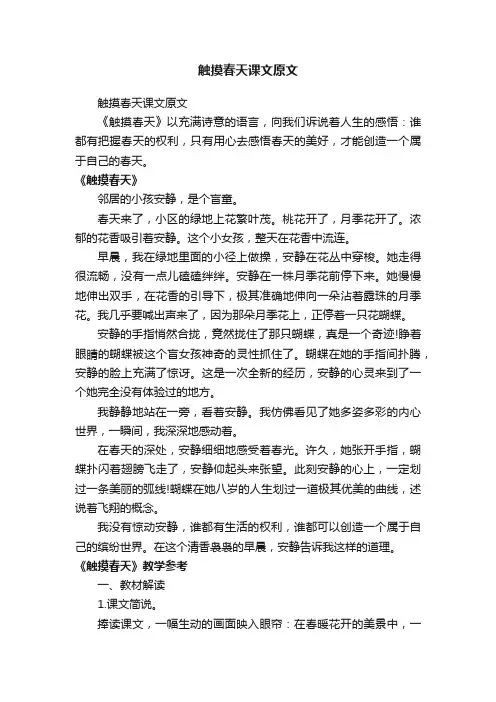 触摸春天课文原文

触摸春天课文原文

《触摸春天》以充满诗意的语言，向我们诉说着人生的感悟：谁都有把握春天的权利，只有用心去感悟春天的美好，才能创造一个属于自己的春天。

《触摸春天》

邻居的小孩安静，是个盲童。

春天来了，小区的绿地上花繁叶茂。桃花开了，月季花开了。浓郁的花香吸引着安静。这个小女孩，整天在花香中流连。

早晨，我在绿地里面的小径上做操，安静在花丛中穿梭。她走得很流畅，没有一点儿磕磕绊绊。安静在一株月季花前停下来。她慢慢地伸出双手，在花香的引导下，极其准确地伸向一朵沾着露珠的月季花。我几乎要喊出声来了，因为那朵月季花上，正停着一只花蝴蝶。

安静的手指悄然合拢，竟然拢住了那只蝴蝶，真是一个奇迹!睁着眼睛的蝴蝶被这个盲女孩神奇的灵性抓住了。蝴蝶在她的手指间扑腾，安静的脸上充满了惊讶。这是一次全新的经历，安静的心灵来到了一个她完全没有体验过的地方。

我静静地站在一旁，看着安静。我仿佛看见了她多姿多彩的内心世界，一瞬间，我深深地感动着。

在春天的深处，安静细细地感受着春光。许久，她张开手指，蝴蝶扑闪着翅膀飞走了，安静仰起头来张望。此刻安静的心上，一定划过一条美丽的弧线!蝴蝶在她八岁的人生划过一道极其优美的曲线，述说着飞翔的概念。

我没有惊动安静，谁都有生活的权利，谁都可以创造一个属于自己的缤纷世界。在这个清香袅袅的早晨，安静告诉我这样的道理。

《触摸春天》教学参考

一、教材解读

1.课文简说。

捧读课文，一幅生动的画面映入眼帘：在春暖花开的美景中，一